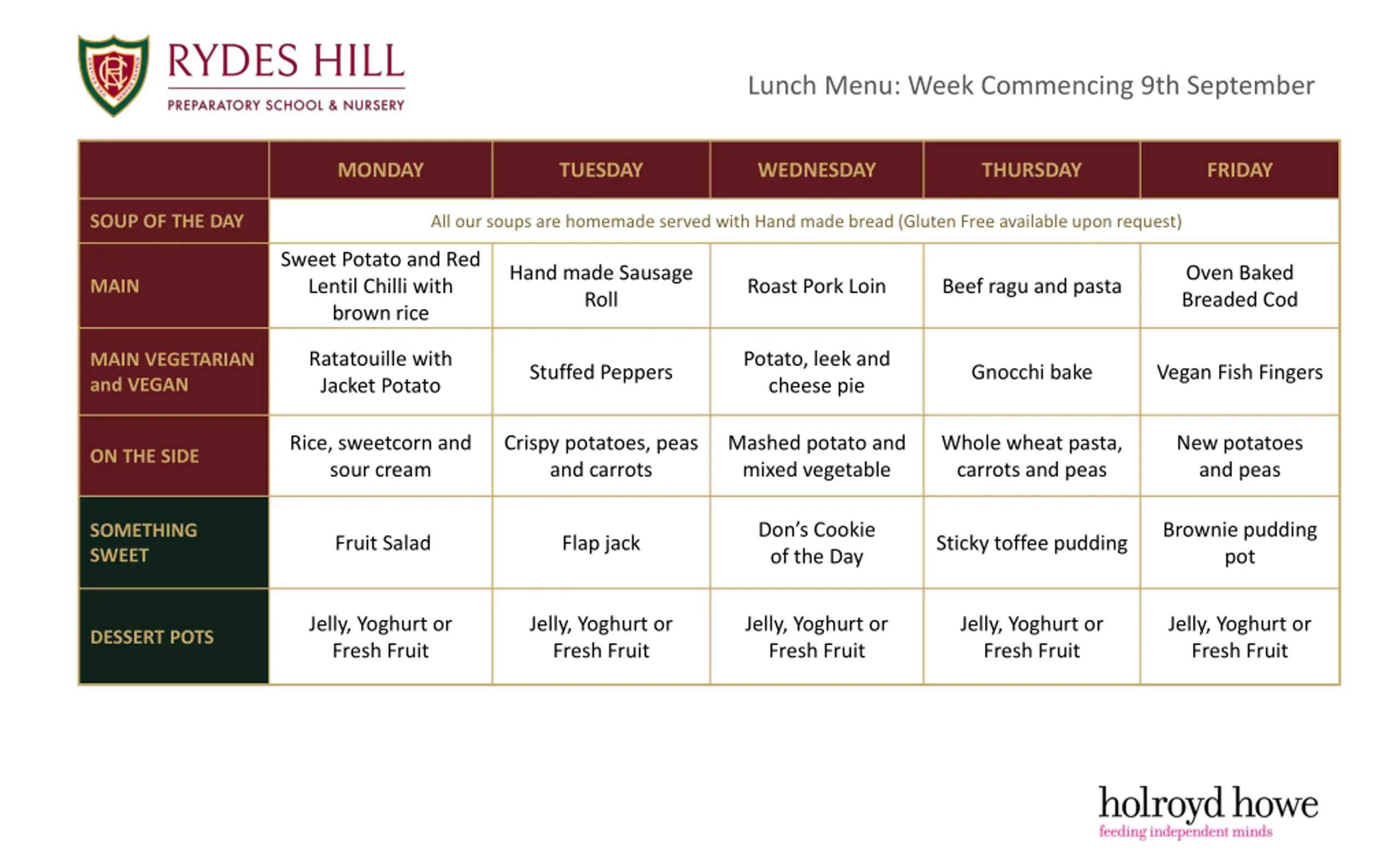 RYDES HILL
PREPARATORY SCHOOL & NURSERY

Lunch Menu: Week Commencing 9th September

| | MONDAY | TUESDAY | WEDNESDAY | THURSDAY | FRIDAY |
|---|---|---|---|---|---|
| SOUP OF THE DAY | All our soups are homemade served with Hand made bread (Gluten Free available upon request) | | | | |
| MAIN | Sweet Potato and Red Lentil Chilli with brown rice | Hand made Sausage Roll | Roast Pork Loin | Beef ragu and pasta | Oven Baked Breaded Cod |
| MAIN VEGETARIAN and VEGAN | Ratatouille with Jacket Potato | Stuffed Peppers | Potato, leek and cheese pie | Gnocchi bake | Vegan Fish Fingers |
| ON THE SIDE | Rice, sweetcorn and sour cream | Crispy potatoes, peas and carrots | Mashed potato and mixed vegetable | Whole wheat pasta, carrots and peas | New potatoes and peas |
| SOMETHING SWEET | Fruit Salad | Flap jack | Don's Cookie of the Day | Sticky toffee pudding | Brownie pudding pot |
| DESSERT POTS | Jelly, Yoghurt or Fresh Fruit | Jelly, Yoghurt or Fresh Fruit | Jelly, Yoghurt or Fresh Fruit | Jelly, Yoghurt or Fresh Fruit | Jelly, Yoghurt or Fresh Fruit |

holroyd howe
feeding independent minds